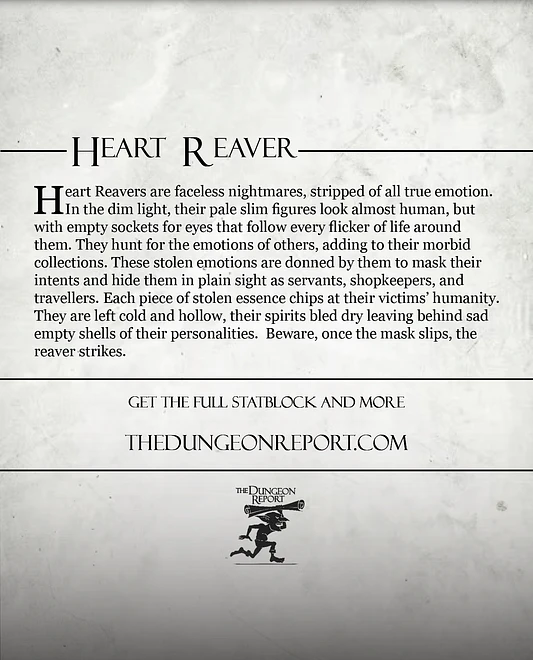 HEART REAVER

Heart Reavers are faceless nightmares, stripped of all true emotion. In the dim light, their pale slim figures look almost human, but with empty sockets for eyes that follow every flicker of life around them. They hunt for the emotions of others, adding to their morbid collections. These stolen emotions are donned by them to mask their intents and hide them in plain sight as servants, shopkeepers, and travellers. Each piece of stolen essence chips at their victims' humanity. They are left cold and hollow, their spirits bled dry leaving behind sad empty shells of their personalities. Beware, once the mask slips, the reaver strikes.

GET THE FULL STATBLOCK AND MORE

THEDUNGEONREPORT.COM

THE DUNGEON REPORT